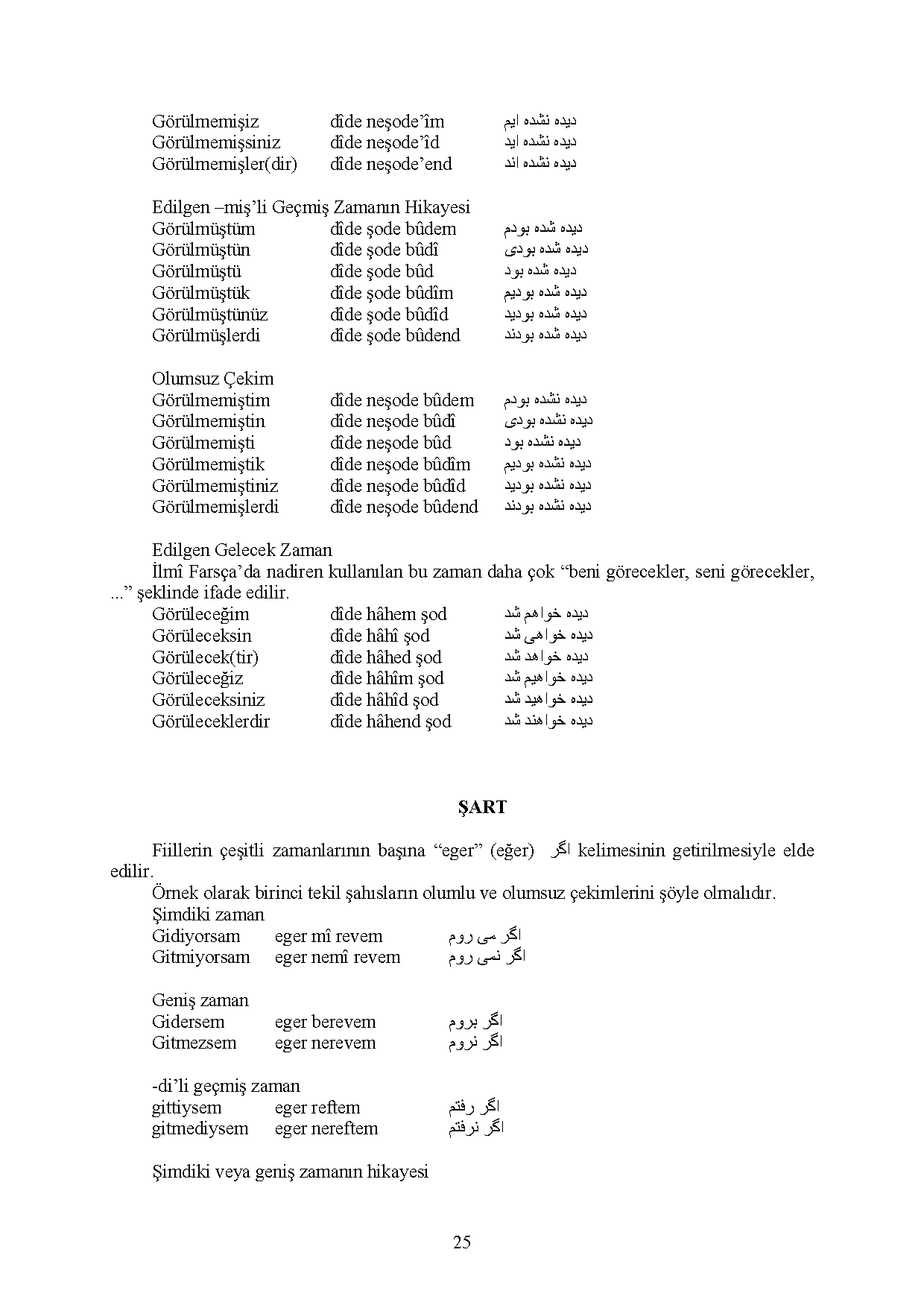 Görülmemişiz dîde neşode'îm دیده نشده ایم
Görülmemişsiniz dîde neşode'îd دیده نشده اید
Görülmemişler(dir) dîde neşode'end دیده نشده اند

Edilgen –miş'li Geçmiş Zamanın Hikayesi
Görülmüştüm dîde şode bûdem دیده شده بودم
Görülmüştün dîde şode bûdî دیده شده بودی
Görülmüştü dîde şode bûd دیده شده بود
Görülmüştük dîde şode bûdîm دیده شده بودیم
Görülmüştünüz dîde şode bûdîd دیده شده بودید
Görülmüşlerdi dîde şode bûdend دیده شده بودند

Olumsuz Çekim
Görülmemiştim dîde neşode bûdem دیده نشده بودم
Görülmemiştin dîde neşode bûdî دیده نشده بودی
Görülmemişti dîde neşode bûd دیده نشده بود
Görülmemiştik dîde neşode bûdîm دیده نشده بودیم
Görülmemiştiniz dîde neşode bûdîd دیده نشده بودید
Görülmemişlerdi dîde neşode bûdend دیده نشده بودند

Edilgen Gelecek Zaman
İlmî Farsça'da nadiren kullanılan bu zaman daha çok "beni görecekler, seni görecekler, ..." şeklinde ifade edilir.
Görüleceğim dîde hâhem şod دیده خواهم شد
Görüleceksin dîde hâhî şod دیده خواهی شد
Görülecek(tir) dîde hâhed şod دیده خواهد شد
Görüleceğiz dîde hâhîm şod دیده خواهیم شد
Görüleceksiniz dîde hâhîd şod دیده خواهید شد
Görüleceklerdir dîde hâhend şod دیده خواهند شد

ŞART

Fiillerin çeşitli zamanlarının başına "eger" (eğer) اگر kelimesinin getirilmesiyle elde edilir.
Örnek olarak birinci tekil şahısların olumlu ve olumsuz çekimlerini şöyle olmalıdır.
Şimdiki zaman
Gidiyorsam eger mî revem اگر می روم
Gitmiyorsam eger nemî revem اگر نمی روم

Geniş zaman
Gidersem eger berevem اگر بروم
Gitmezsem eger nerevem اگر نروم

-di'li geçmiş zaman
gittiysem eger reftem اگر رفتم
gitmediysem eger nereftem اگر نرفتم

Şimdiki veya geniş zamanın hikayesi

25